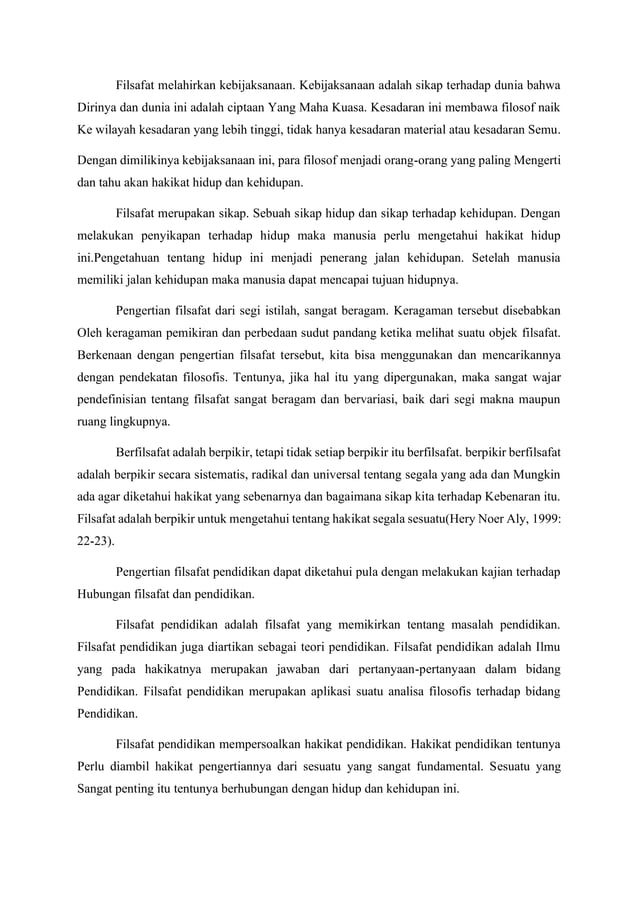 Filsafat melahirkan kebijaksanaan. Kebijaksanaan adalah sikap terhadap dunia bahwa Dirinya dan dunia ini adalah ciptaan Yang Maha Kuasa. Kesadaran ini membawa filosof naik Ke wilayah kesadaran yang lebih tinggi, tidak hanya kesadaran material atau kesadaran Semu.

Dengan dimilikinya kebijaksanaan ini, para filosof menjadi orang-orang yang paling Mengerti dan tahu akan hakikat hidup dan kehidupan.

Filsafat merupakan sikap. Sebuah sikap hidup dan sikap terhadap kehidupan. Dengan melakukan penyikapan terhadap hidup maka manusia perlu mengetahui hakikat hidup ini.Pengetahuan tentang hidup ini menjadi penerang jalan kehidupan. Setelah manusia memiliki jalan kehidupan maka manusia dapat mencapai tujuan hidupnya.

Pengertian filsafat dari segi istilah, sangat beragam. Keragaman tersebut disebabkan Oleh keragaman pemikiran dan perbedaan sudut pandang ketika melihat suatu objek filsafat. Berkenaan dengan pengertian filsafat tersebut, kita bisa menggunakan dan mencarikannya dengan pendekatan filosofis. Tentunya, jika hal itu yang dipergunakan, maka sangat wajar pendefinisian tentang filsafat sangat beragam dan bervariasi, baik dari segi makna maupun ruang lingkupnya.

Berfilsafat adalah berpikir, tetapi tidak setiap berpikir itu berfilsafat. berpikir berfilsafat adalah berpikir secara sistematis, radikal dan universal tentang segala yang ada dan Mungkin ada agar diketahui hakikat yang sebenarnya dan bagaimana sikap kita terhadap Kebenaran itu. Filsafat adalah berpikir untuk mengetahui tentang hakikat segala sesuatu(Hery Noer Aly, 1999: 22-23).

Pengertian filsafat pendidikan dapat diketahui pula dengan melakukan kajian terhadap Hubungan filsafat dan pendidikan.

Filsafat pendidikan adalah filsafat yang memikirkan tentang masalah pendidikan. Filsafat pendidikan juga diartikan sebagai teori pendidikan. Filsafat pendidikan adalah Ilmu yang pada hakikatnya merupakan jawaban dari pertanyaan-pertanyaan dalam bidang Pendidikan. Filsafat pendidikan merupakan aplikasi suatu analisa filosofis terhadap bidang Pendidikan.

Filsafat pendidikan mempersoalkan hakikat pendidikan. Hakikat pendidikan tentunya Perlu diambil hakikat pengertiannya dari sesuatu yang sangat fundamental. Sesuatu yang Sangat penting itu tentunya berhubungan dengan hidup dan kehidupan ini.